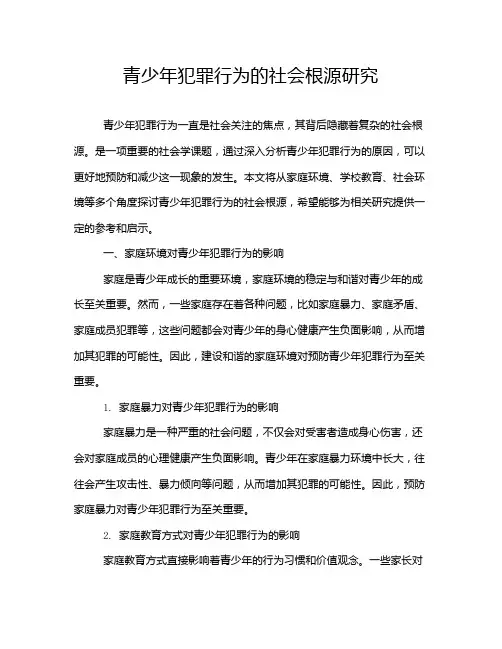 青少年犯罪行为的社会根源研究

青少年犯罪行为一直是社会关注的焦点，其背后隐藏着复杂的社会根源。是一项重要的社会学课题，通过深入分析青少年犯罪行为的原因，可以更好地预防和减少这一现象的发生。本文将从家庭环境、学校教育、社会环境等多个角度探讨青少年犯罪行为的社会根源，希望能够为相关研究提供一定的参考和启示。

一、家庭环境对青少年犯罪行为的影响

家庭是青少年成长的重要环境，家庭环境的稳定与和谐对青少年的成长至关重要。然而，一些家庭存在着各种问题，比如家庭暴力、家庭矛盾、家庭成员犯罪等，这些问题都会对青少年的身心健康产生负面影响，从而增加其犯罪的可能性。因此，建设和谐的家庭环境对预防青少年犯罪行为至关重要。

1. 家庭暴力对青少年犯罪行为的影响

家庭暴力是一种严重的社会问题，不仅会对受害者造成身心伤害，还会对家庭成员的心理健康产生负面影响。青少年在家庭暴力环境中长大，往往会产生攻击性、暴力倾向等问题，从而增加其犯罪的可能性。因此，预防家庭暴力对青少年犯罪行为至关重要。

2. 家庭教育方式对青少年犯罪行为的影响

家庭教育方式直接影响着青少年的行为习惯和价值观念。一些家长对